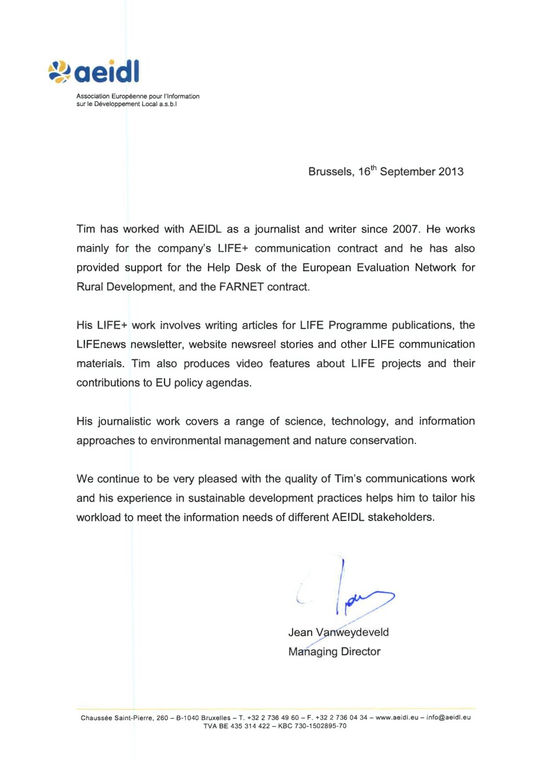 aeidl

Association Européenne pour l'Information sur le Développement Local a.s.b.l

Brussels, 16$^{th}$ September 2013

Tim has worked with AEIDL as a journalist and writer since 2007. He works mainly for the company's LIFE+ communication contract and he has also provided support for the Help Desk of the European Evaluation Network for Rural Development, and the FARNET contract.

His LIFE+ work involves writing articles for LIFE Programme publications, the LIFEnews newsletter, website newsreel stories and other LIFE communication materials. Tim also produces video features about LIFE projects and their contributions to EU policy agendas.

His journalistic work covers a range of science, technology, and information approaches to environmental management and nature conservation.

We continue to be very pleased with the quality of Tim's communications work and his experience in sustainable development practices helps him to tailor his workload to meet the information needs of different AEIDL stakeholders.

Jean Vanweydeveld
Managing Director

Chaussée Saint-Pierre, 260 – B-1040 Bruxelles – T. +32 2 736 49 60 – F. +32 2 736 04 34 – www.aeidl.eu – info@aeidl.eu
TVA BE 435 314 422 – KBC 730-1502895-70